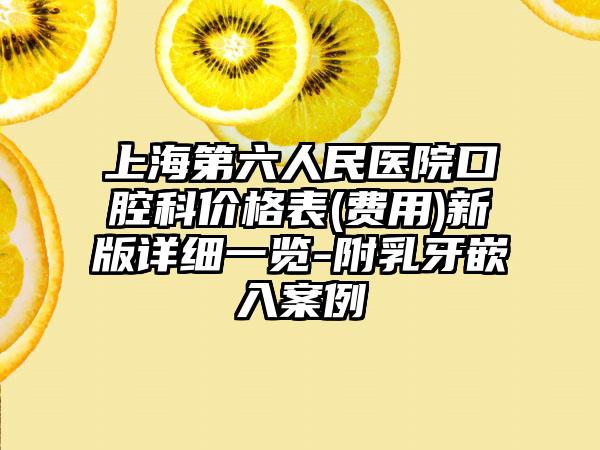 上海第六人民医院口腔科价格表(费用)新版详细一览-附乳牙嵌入案例